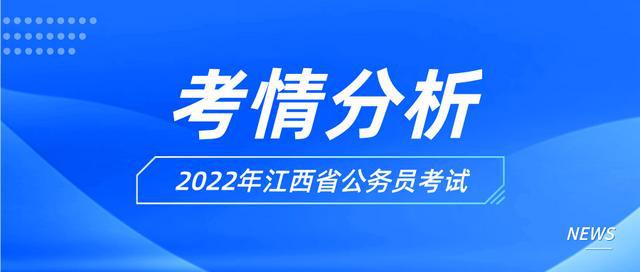 考情分析

2022年江西省公务员考试

NEWS